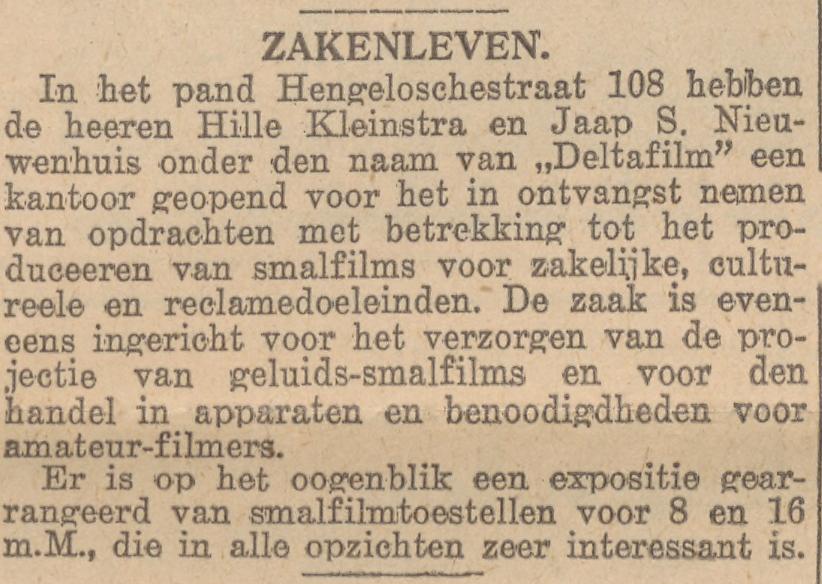 ZAKENLEVEN.

In het pand Hengeloschestraat 108 hebben de heeren Hille Kleinstra en Jaap S. Nieuwenhuis onder den naam van „Deltafilm” een kantoor geopend voor het in ontvangst nemen van opdrachten met betrekking tot het produceeren van smalfilms voor zakelijke, cultureele en reclamedoeleinden. De zaak is eveneens ingericht voor het verzorgen van de projectie van geluids-smalfilms en voor den handel in apparaten en benoodigdheden voor amateur-filmers.

Er is op het oogenblik een expositie gearrangeerd van smalfilmtoestellen voor 8 en 16 m.M., die in alle opzichten zeer interessant is.